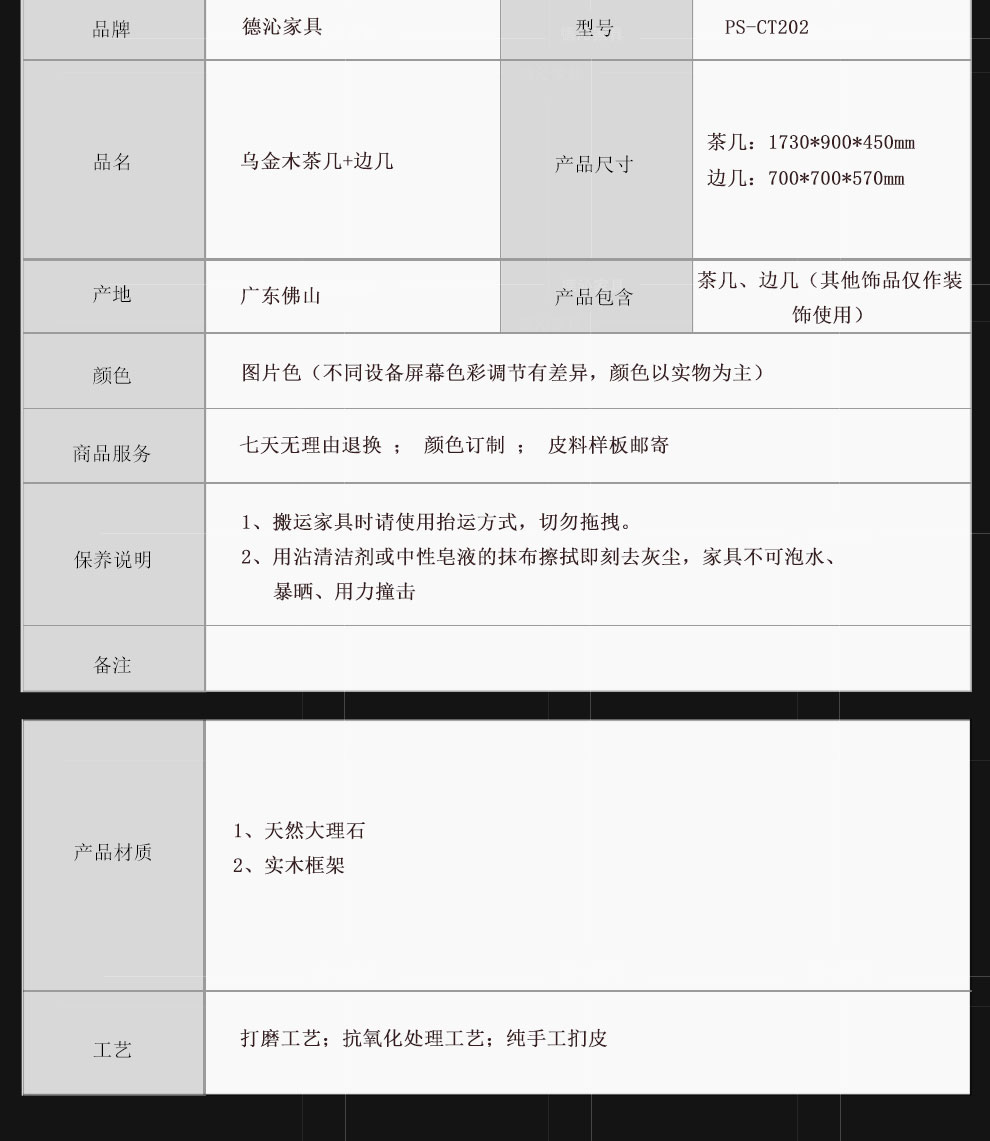 | 品牌 | 德沁家具 | 型号 | PS-CT202 |
|---|---|---|---|
| 品名 | 乌金木茶几+边几 | 产品尺寸 | 茶几：1730*900*450mm 边几：700*700*570mm |
| 产地 | 广东佛山 | 产品包含 | 茶几、边几（其他饰品仅作装饰使用） |
| 颜色 | 图片色（不同设备屏幕色彩调节有差异，颜色以实物为主） | | |
| 商品服务 | 七天无理由退换 ； 颜色订制 ； 皮料样板邮寄 | | |
| 保养说明 | 1、搬运家具时请使用抬运方式，切勿拖拽。 2、用沾清洁剂或中性皂液的抹布擦拭即刻去灰尘，家具不可泡水、暴晒、用力撞击 | | |
| 备注 | | | |

| 产品材质 | 1、天然大理石 2、实木框架 |
|---|---|
| 工艺 | 打磨工艺；抗氧化处理工艺；纯手工扪皮 |